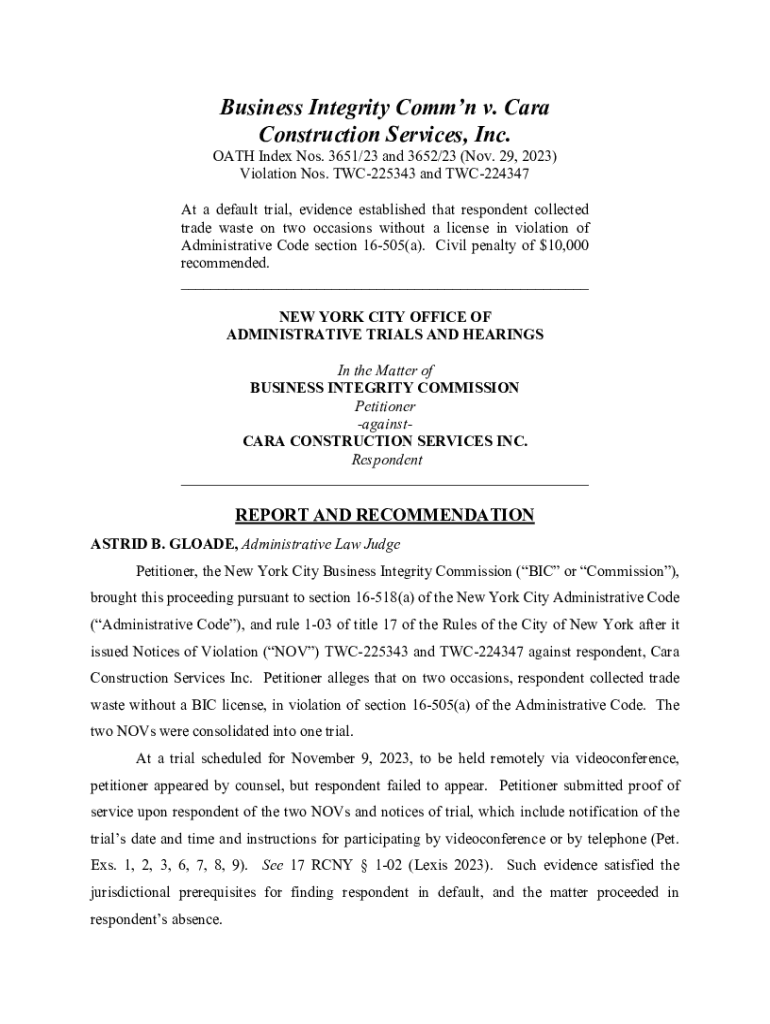 Business Integrity Comm'n v. Cara Construction Services, Inc.
OATH Index Nos. 3651/23 and 3652/23 (Nov. 29, 2023)
Violation Nos. TWC-225343 and TWC-224347

At a default trial, evidence established that respondent collected trade waste on two occasions without a license in violation of Administrative Code section 16-505(a). Civil penalty of $10,000 recommended.

NEW YORK CITY OFFICE OF
ADMINISTRATIVE TRIALS AND HEARINGS

In the Matter of
BUSINESS INTEGRITY COMMISSION
Petitioner
-against-
CARA CONSTRUCTION SERVICES INC.
Respondent

REPORT AND RECOMMENDATION
ASTRID B. GLOADE, Administrative Law Judge

Petitioner, the New York City Business Integrity Commission ("BIC" or "Commission"), brought this proceeding pursuant to section 16-518(a) of the New York City Administrative Code ("Administrative Code"), and rule 1-03 of title 17 of the Rules of the City of New York after it issued Notices of Violation ("NOV") TWC-225343 and TWC-224347 against respondent, Cara Construction Services Inc. Petitioner alleges that on two occasions, respondent collected trade waste without a BIC license, in violation of section 16-505(a) of the Administrative Code. The two NOVs were consolidated into one trial.

At a trial scheduled for November 9, 2023, to be held remotely via videoconference, petitioner appeared by counsel, but respondent failed to appear. Petitioner submitted proof of service upon respondent of the two NOVs and notices of trial, which include notification of the trial's date and time and instructions for participating by videoconference or by telephone (Pet. Exs. 1, 2, 3, 6, 7, 8, 9). See 17 RCNY § 1-02 (Lexis 2023). Such evidence satisfied the jurisdictional prerequisites for finding respondent in default, and the matter proceeded in respondent's absence.